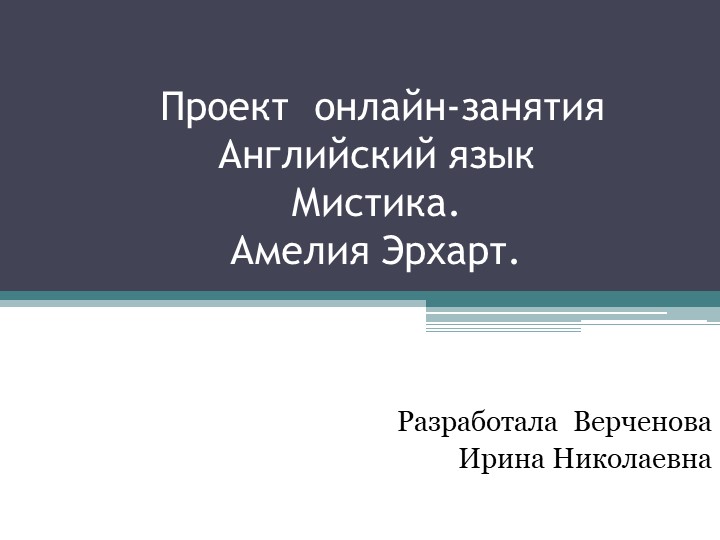 Проект онлайн-занятия
Английский язык
Мистика.
Амелия Эрхарт.

Разработала Верченова
Ирина Николаевна